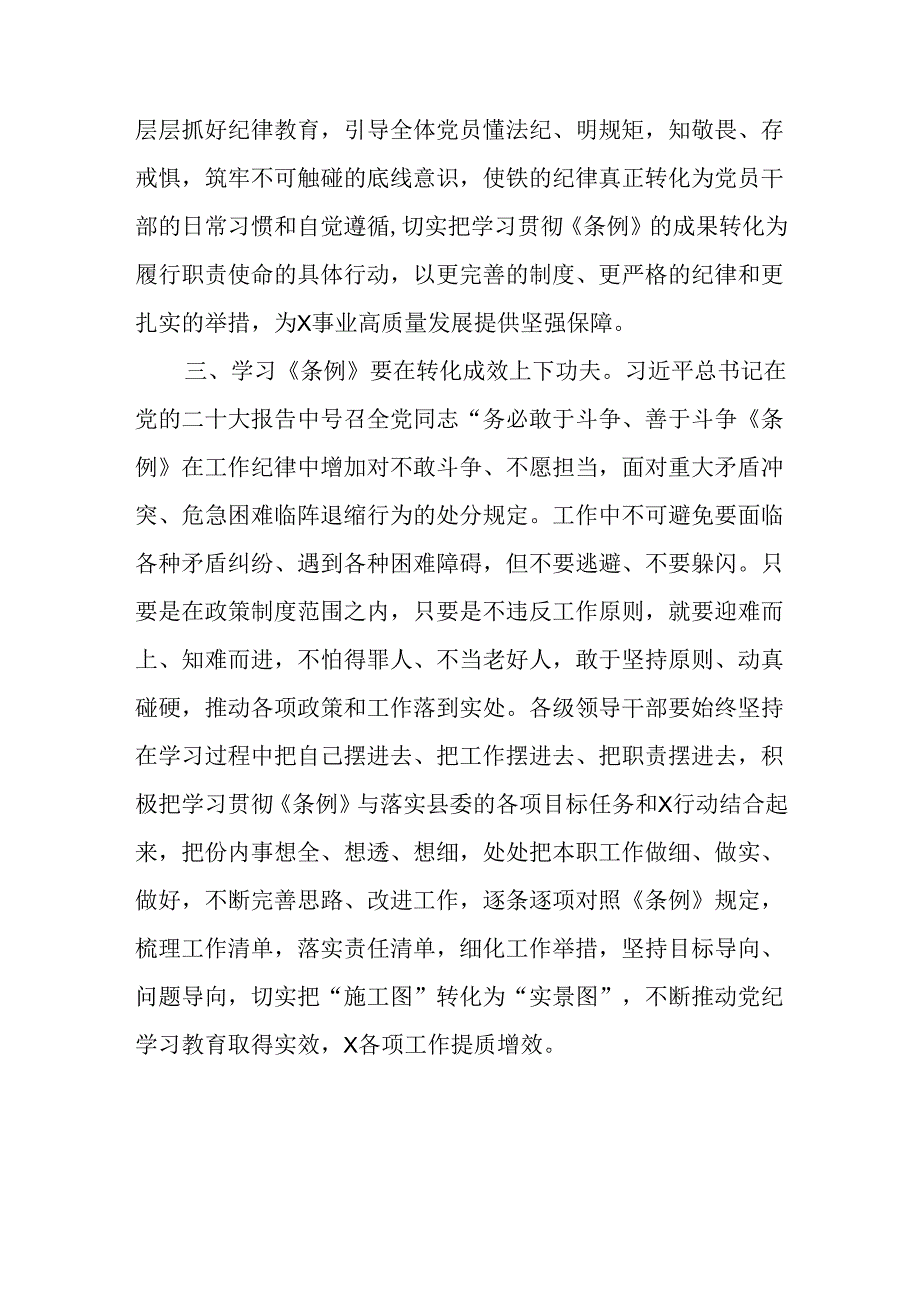 层层抓好纪律教育，引导全体党员懂法纪、明规矩，知敬畏、存戒惧，筑牢不可触碰的底线意识，使铁的纪律真正转化为党员干部的日常习惯和自觉遵循，切实把学习贯彻《条例》的成果转化为履行职责使命的具体行动，以更完善的制度、更严格的纪律和更扎实的举措，为X事业高质量发展提供坚强保障。

三、学习《条例》要在转化成效上下功夫。习近平总书记在党的二十大报告中号召全党同志“务必敢于斗争、善于斗争《条例》在工作纪律中增加对不敢斗争、不愿担当，面对重大矛盾冲突、危急困难临阵退缩行为的处分规定。工作中不可避免要面临各种矛盾纠纷、遇到各种困难障碍，但不要逃避、不要躲闪。只要是在政策制度范围之内，只要是不违反工作原则，就要迎难而上、知难而进，不怕得罪人、不当老好人，敢于坚持原则、动真碰硬，推动各项政策和工作落到实处。各级领导干部要始终坚持在学习过程中把自己摆进去、把工作摆进去、把职责摆进去，积极把学习贯彻《条例》与落实县委的各项目标任务和X行动结合起来，把份内事想全、想透、想细，处处把本职工作做细、做实、做好，不断完善思路、改进工作，逐条逐项对照《条例》规定，梳理工作清单，落实责任清单，细化工作举措，坚持目标导向、问题导向，切实把“施工图”转化为“实景图”，不断推动党纪学习教育取得实效，X各项工作提质增效。